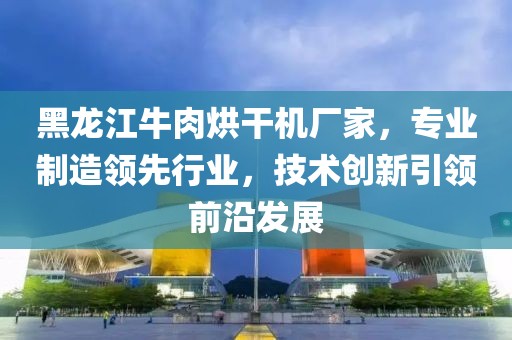 黑龙江牛肉烘干机厂家，专业制造领先行业，技术创新引领前沿发展